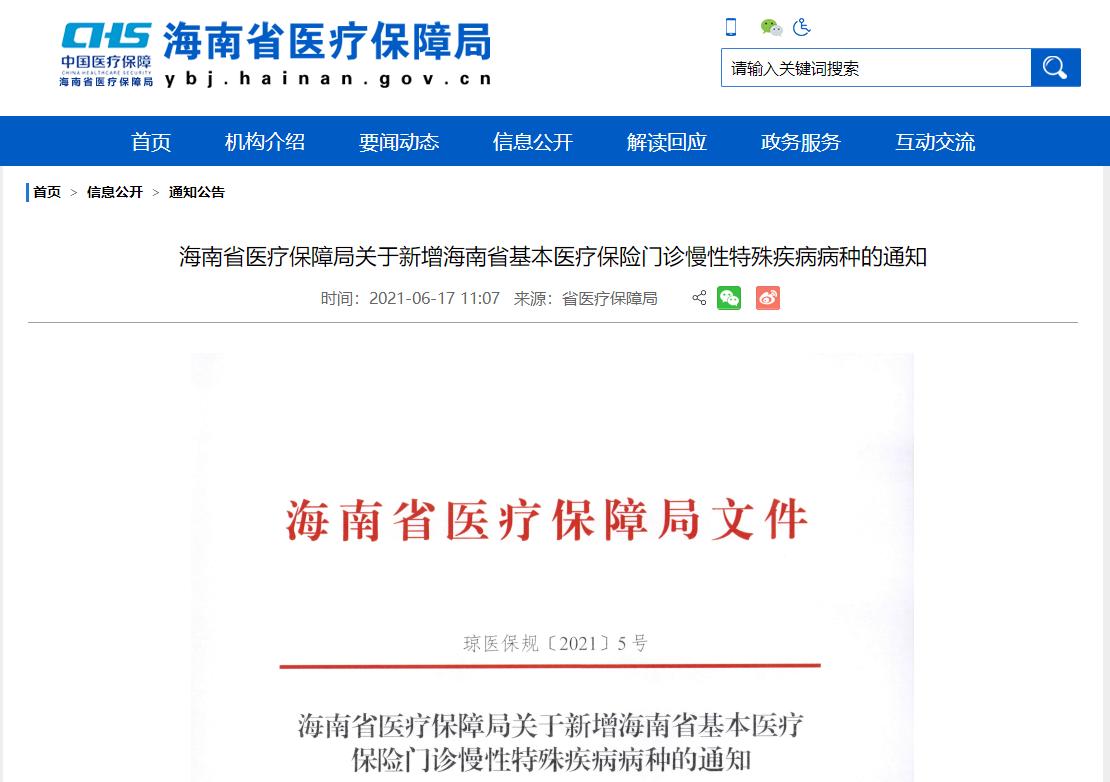 CHS 中国医疗保障 CHINA HEALTHCARE SECURITY 海南省医疗保障局

海南省医疗保障局
ybj.hainan.gov.cn

请输入关键词搜索

首页 机构介绍 要闻动态 信息公开 解读回应 政务服务 互动交流

首页 > 信息公开 > 通知公告

海南省医疗保障局关于新增海南省基本医疗保险门诊慢性特殊疾病病种的通知

时间：2021-06-17 11:07 来源：省医疗保障局

海南省医疗保障局文件

琼医保规〔2021〕5号

海南省医疗保障局关于新增海南省基本医疗保险门诊慢性特殊疾病病种的通知